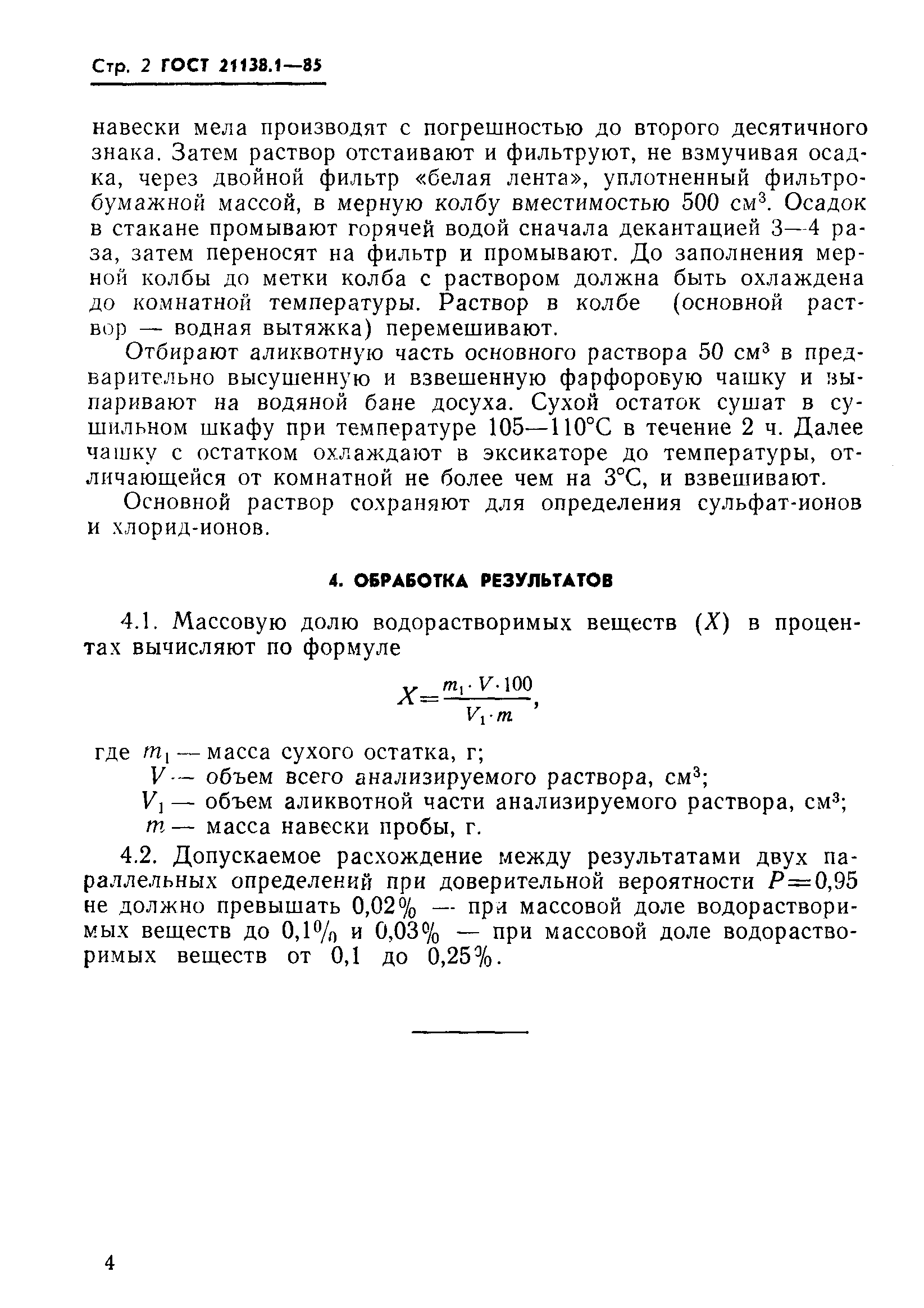 Стр. 2 ГОСТ 21138.1—85

навески мела производят с погрешностью до второго десятичного знака. Затем раствор отстаивают и фильтруют, не взмучивая осадка, через двойной фильтр «белая лента», уплотненный фильтробумажной массой, в мерную колбу вместимостью 500 см$^3$. Осадок в стакане промывают горячей водой сначала декантацией 3—4 раза, затем переносят на фильтр и промывают. До заполнения мерной колбы до метки колба с раствором должна быть охлаждена до комнатной температуры. Раствор в колбе (основной раствор — водная вытяжка) перемешивают.

Отбирают аликвотную часть основного раствора 50 см$^3$ в предварительно высушенную и взвешенную фарфоровую чашку и выпаривают на водяной бане досуха. Сухой остаток сушат в сушильном шкафу при температуре 105—110°С в течение 2 ч. Далее чашку с остатком охлаждают в эксикаторе до температуры, отличающейся от комнатной не более чем на 3°С, и взвешивают.

Основной раствор сохраняют для определения сульфат-ионов и хлорид-ионов.

4. ОБРАБОТКА РЕЗУЛЬТАТОВ

4.1. Массовую долю водорастворимых веществ ($X$) в процентах вычисляют по формуле

$X=\frac{m_1 \cdot V \cdot 100}{V_1 \cdot m}$,

где $m_1$ — масса сухого остатка, г;
$V$ — объем всего анализируемого раствора, см$^3$;
$V_1$ — объем аликвотной части анализируемого раствора, см$^3$;
$m$ — масса навески пробы, г.

4.2. Допускаемое расхождение между результатами двух параллельных определений при доверительной вероятности $P=0,95$ не должно превышать 0,02% — при массовой доле водорастворимых веществ до 0,1% и 0,03% — при массовой доле водорастворимых веществ от 0,1 до 0,25%.

4